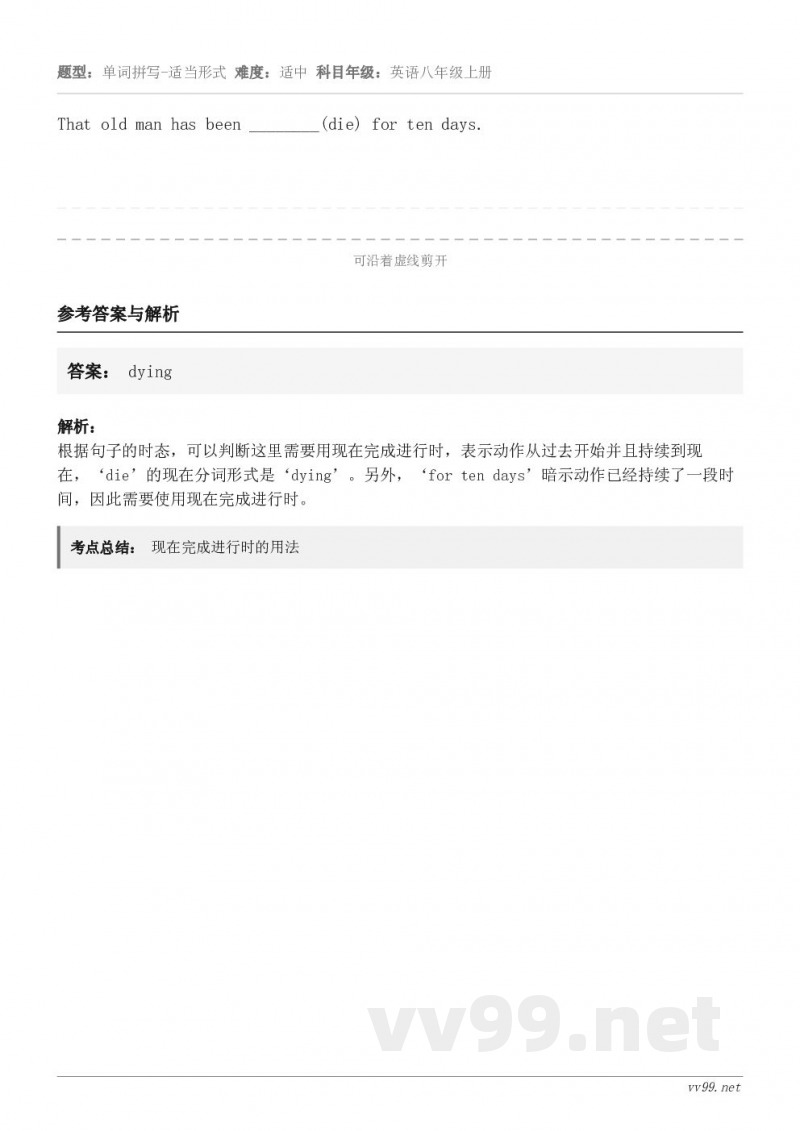 题型：单词拼写-适当形式 难度：适中 科目年级：英语八年级上册

That old man has been ________(die) for ten days.

可沿着虚线剪开

参考答案与解析

答案： dying

解析：
根据句子的时态，可以判断这里需要用现在完成进行时，表示动作从过去开始并且持续到现在，‘die’的现在分词形式是‘dying’。另外，‘for ten days’暗示动作已经持续了一段时间，因此需要使用现在完成进行时。

考点总结： 现在完成进行时的用法

vv99.net

vv99.net